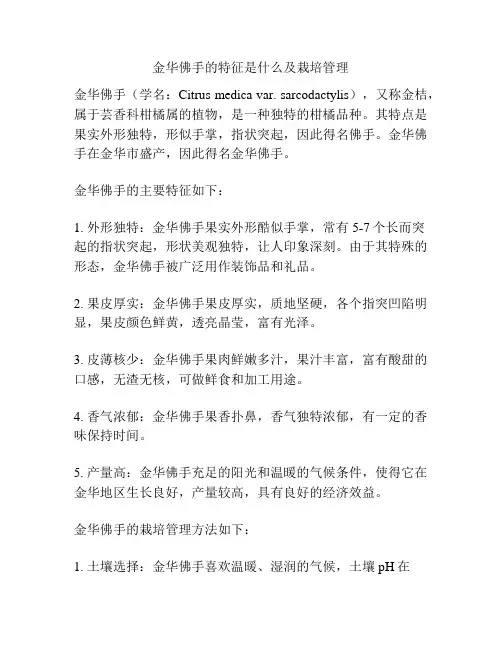 金华佛手的特征是什么及栽培管理

金华佛手（学名：Citrus medica var. sarcodactylis），又称金桔，属于芸香科柑橘属的植物，是一种独特的柑橘品种。其特点是果实外形独特，形似手掌，指状突起，因此得名佛手。金华佛手在金华市盛产，因此得名金华佛手。

金华佛手的主要特征如下：

1. 外形独特：金华佛手果实外形酷似手掌，常有 5-7 个长而突起的指状突起，形状美观独特，让人印象深刻。由于其特殊的形态，金华佛手被广泛用作装饰品和礼品。

2. 果皮厚实：金华佛手果皮厚实，质地坚硬，各个指突凹陷明显，果皮颜色鲜黄，透亮晶莹，富有光泽。

3. 皮薄核少：金华佛手果肉鲜嫩多汁，果汁丰富，富有酸甜的口感，无渣无核，可做鲜食和加工用途。

4. 香气浓郁：金华佛手果香扑鼻，香气独特浓郁，有一定的香味保持时间。

5. 产量高：金华佛手充足的阳光和温暖的气候条件，使得它在金华地区生长良好，产量较高，具有良好的经济效益。

金华佛手的栽培管理方法如下：

1. 土壤选择：金华佛手喜欢温暖、湿润的气候，土壤 pH 在